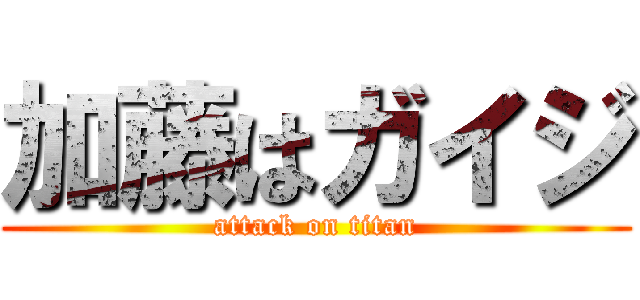 加藤はガイジ
attack on titan